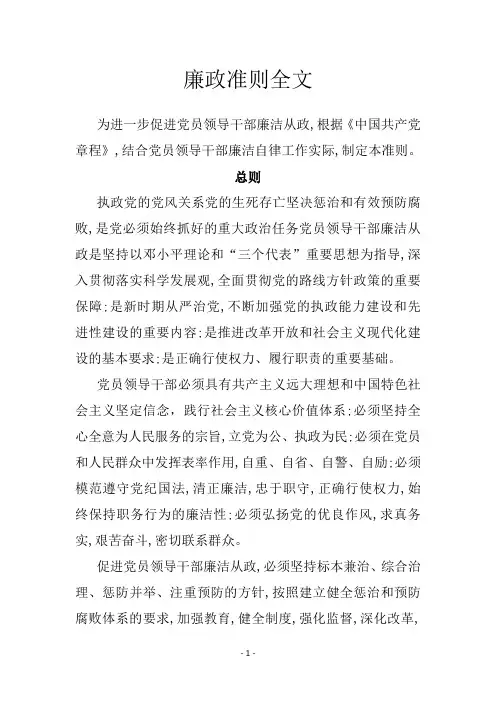 廉政准则全文

为进一步促进党员领导干部廉洁从政,根据《中国共产党章程》,结合党员领导干部廉洁自律工作实际,制定本准则。

总则

执政党的党风关系党的生死存亡坚决惩治和有效预防腐败,是党必须始终抓好的重大政治任务党员领导干部廉洁从政是坚持以邓小平理论和“三个代表”重要思想为指导,深入贯彻落实科学发展观,全面贯彻党的路线方针政策的重要保障;是新时期从严治党,不断加强党的执政能力建设和先进性建设的重要内容;是推进改革开放和社会主义现代化建设的基本要求;是正确行使权力、履行职责的重要基础。

党员领导干部必须具有共产主义远大理想和中国特色社会主义坚定信念，践行社会主义核心价值体系;必须坚持全心全意为人民服务的宗旨,立党为公、执政为民;必须在党员和人民群众中发挥表率作用,自重、自省、自警、自励;必须模范遵守党纪国法,清正廉洁,忠于职守,正确行使权力,始终保持职务行为的廉洁性;必须弘扬党的优良作风,求真务实,艰苦奋斗,密切联系群众。

促进党员领导干部廉洁从政,必须坚持标本兼治、综合治理、惩防并举、注重预防的方针,按照建立健全惩治和预防腐败体系的要求,加强教育,健全制度,强化监督,深化改革,

- 1 -